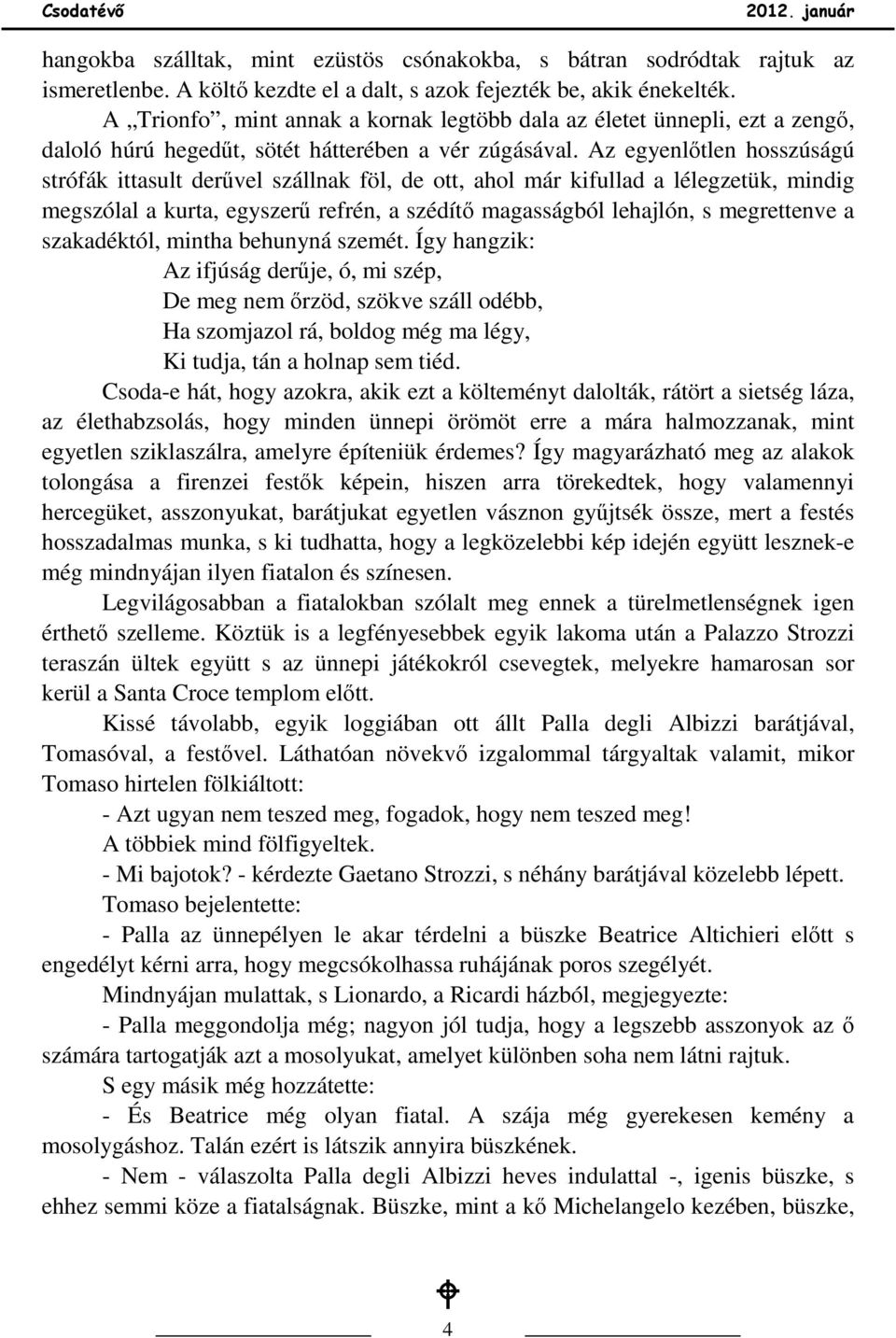 Csodatévő 2012. január

hangokba szálltak, mint ezüstös csónakokba, s bátran sodródtak rajtuk az ismeretlenbe. A költő kezdte el a dalt, s azok fejezték be, akik énekelték.

A „Trionfo”, mint annak a kornak legtöbb dala az életet ünnepli, ezt a zengő, daloló húrú hegedűt, sötét hátterében a vér zúgásával. Az egyenlőtlen hosszúságú strófák ittasult derűvel szállnak föl, de ott, ahol már kifullad a lélegzetük, mindig megszólal a kurta, egyszerű refrén, a szédítő magasságból lehajlón, s megrettenve a szakadéktól, mintha behunyná szemét. Így hangzik:

Az ifjúság derűje, ó, mi szép,
De meg nem őrzöd, szökve száll odébb,
Ha szomjazol rá, boldog még ma légy,
Ki tudja, tán a holnap sem tiéd.

Csoda-e hát, hogy azokra, akik ezt a költeményt dalolták, rátört a sietség láza, az élethabzsolás, hogy minden ünnepi örömöt erre a mára halmozzanak, mint egyetlen sziklaszálra, amelyre építeniük érdemes? Így magyarázható meg az alakok tolongása a firenzei festők képein, hiszen arra törekedtek, hogy valamennyi hercegüket, asszonyukat, barátjukat egyetlen vásznon gyűjtsék össze, mert a festés hosszadalmas munka, s ki tudhatta, hogy a legközelebbi kép idején együtt lesznek-e még mindnyájan ilyen fiatalon és színesen.

Legvilágosabban a fiatalokban szólalt meg ennek a türelmetlenségnek igen érthető szelleme. Köztük is a legfényesebbek egyik lakoma után a Palazzo Strozzi teraszán ültek együtt s az ünnepi játékokról csevegtek, melyekre hamarosan sor kerül a Santa Croce templom előtt.

Kissé távolabb, egyik loggiában ott állt Palla degli Albizzi barátjával, Tomasóval, a festővel. Láthatóan növekvő izgalommal tárgyaltak valamit, mikor Tomaso hirtelen fölkiáltott:

- Azt ugyan nem teszed meg, fogadok, hogy nem teszed meg!

A többiek mind fölfigyeltek.

- Mi bajotok? - kérdezte Gaetano Strozzi, s néhány barátjával közelebb lépett.

Tomaso bejelentette:

- Palla az ünnepélyen le akar térdelni a büszke Beatrice Altichieri előtt s engedélyt kérni arra, hogy megcsókolhassa ruhájának poros szegélyét.

Mindnyájan mulattak, s Lionardo, a Ricardi házból, megjegyezte:

- Palla meggondolja még; nagyon jól tudja, hogy a legszebb asszonyok az ő számára tartogatják azt a mosolyukat, amelyet különben soha nem látni rajtuk.

S egy másik még hozzátette:

- És Beatrice még olyan fiatal. A szája még gyerekesen kemény a mosolygáshoz. Talán ezért is látszik annyira büszkének.

- Nem - válaszolta Palla degli Albizzi heves indulattal -, igenis büszke, s ehhez semmi köze a fiatalságnak. Büszke, mint a kő Michelangelo kezében, büszke,

4